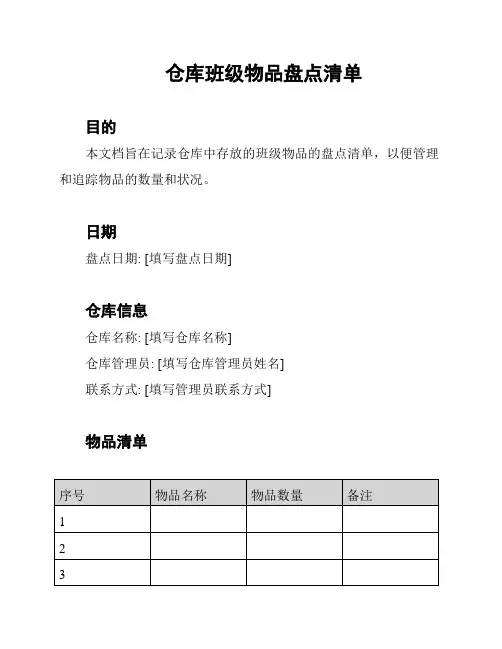 仓库班级物品盘点清单

目的

本文档旨在记录仓库中存放的班级物品的盘点清单，以便管理和追踪物品的数量和状况。

日期

盘点日期: [填写盘点日期]

仓库信息

仓库名称: [填写仓库名称]

仓库管理员: [填写仓库管理员姓名]

联系方式: [填写管理员联系方式]

物品清单

| 序号 | 物品名称 | 物品数量 | 备注 |
|---|---|---|---|
| 1 | | | |
| 2 | | | |
| 3 | | | |